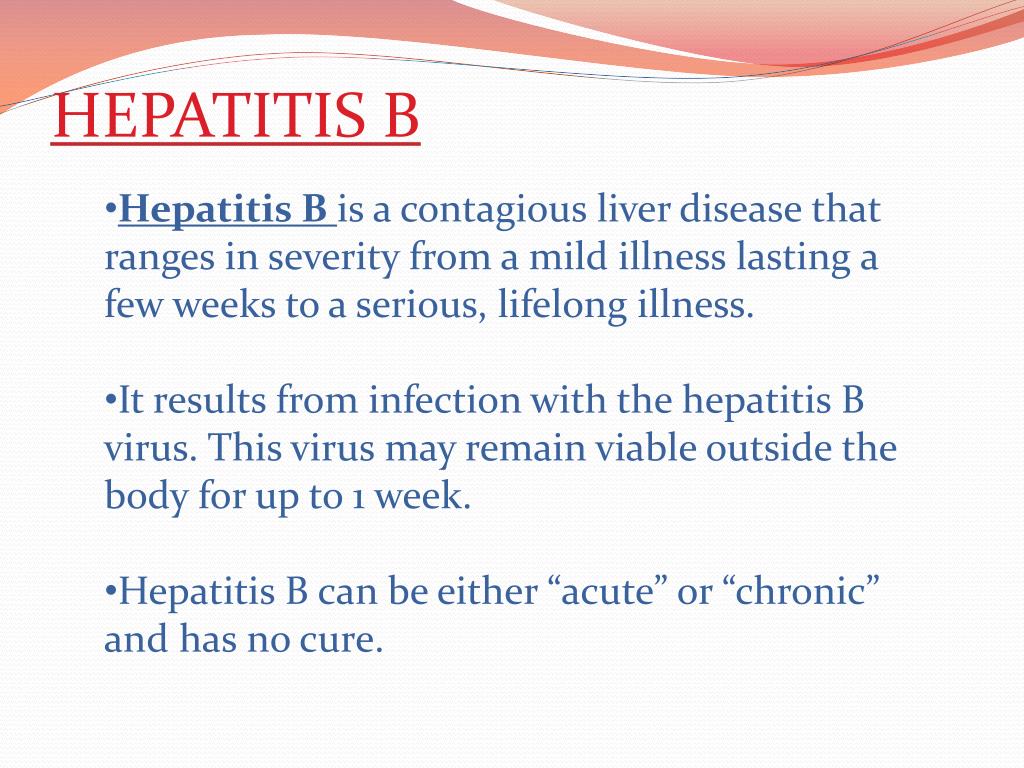 HEPATITIS B

•Hepatitis B is a contagious liver disease that ranges in severity from a mild illness lasting a few weeks to a serious, lifelong illness.

•It results from infection with the hepatitis B virus. This virus may remain viable outside the body for up to 1 week.

•Hepatitis B can be either “acute” or “chronic” and has no cure.